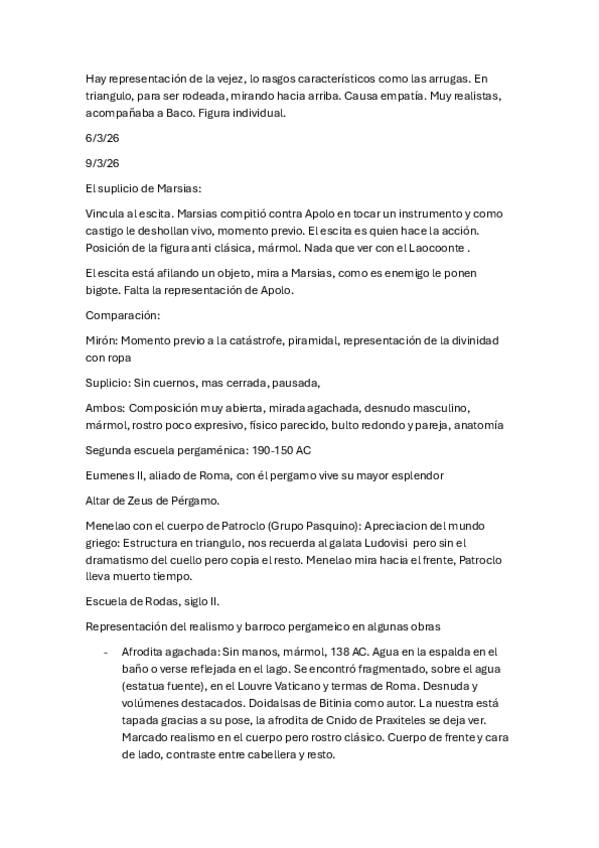 Hay representación de la vejez, lo rasgos característicos como las arrugas. En triangulo, para ser rodeada, mirando hacia arriba. Causa empatía. Muy realistas, acompañaba a Baco. Figura individual.

6/3/26

9/3/26

El suplicio de Marsias:

Vincula al escita. Marsias compitió contra Apolo en tocar un instrumento y como castigo le deshollan vivo, momento previo. El escita es quien hace la acción. Posición de la figura anti clásica, mármol. Nada que ver con el Laocoonte .

El escita está afilando un objeto, mira a Marsias, como es enemigo le ponen bigote. Falta la representación de Apolo.

Comparación:

Mirón: Momento previo a la catástrofe, piramidal, representación de la divinidad con ropa

Suplicio: Sin cuernos, mas cerrada, pausada,

Ambos: Composición muy abierta, mirada agachada, desnudo masculino, mármol, rostro poco expresivo, físico parecido, bulto redondo y pareja, anatomía

Segunda escuela pergaménica: 190-150 AC

Eumenes II, aliado de Roma, con él pergamo vive su mayor esplendor

Altar de Zeus de Pérgamo.

Menelao con el cuerpo de Patroclo (Grupo Pasquino): Apreciacion del mundo griego: Estructura en triangulo, nos recuerda al galata Ludovisi pero sin el dramatismo del cuello pero copia el resto. Menelao mira hacia el frente, Patroclo lleva muerto tiempo.

Escuela de Rodas, siglo II.

Representación del realismo y barroco pergameico en algunas obras

- Afrodita agachada: Sin manos, mármol, 138 AC. Agua en la espalda en el baño o verse reflejada en el lago. Se encontró fragmentado, sobre el agua (estatua fuente), en el Louvre Vaticano y termas de Roma. Desnuda y volúmenes destacados. Doidalsas de Bitinia como autor. La nuestra está tapada gracias a su pose, la afrodita de Cnido de Praxiteles se deja ver. Marcado realismo en el cuerpo pero rostro clásico. Cuerpo de frente y cara de lado, contraste entre cabellera y resto.